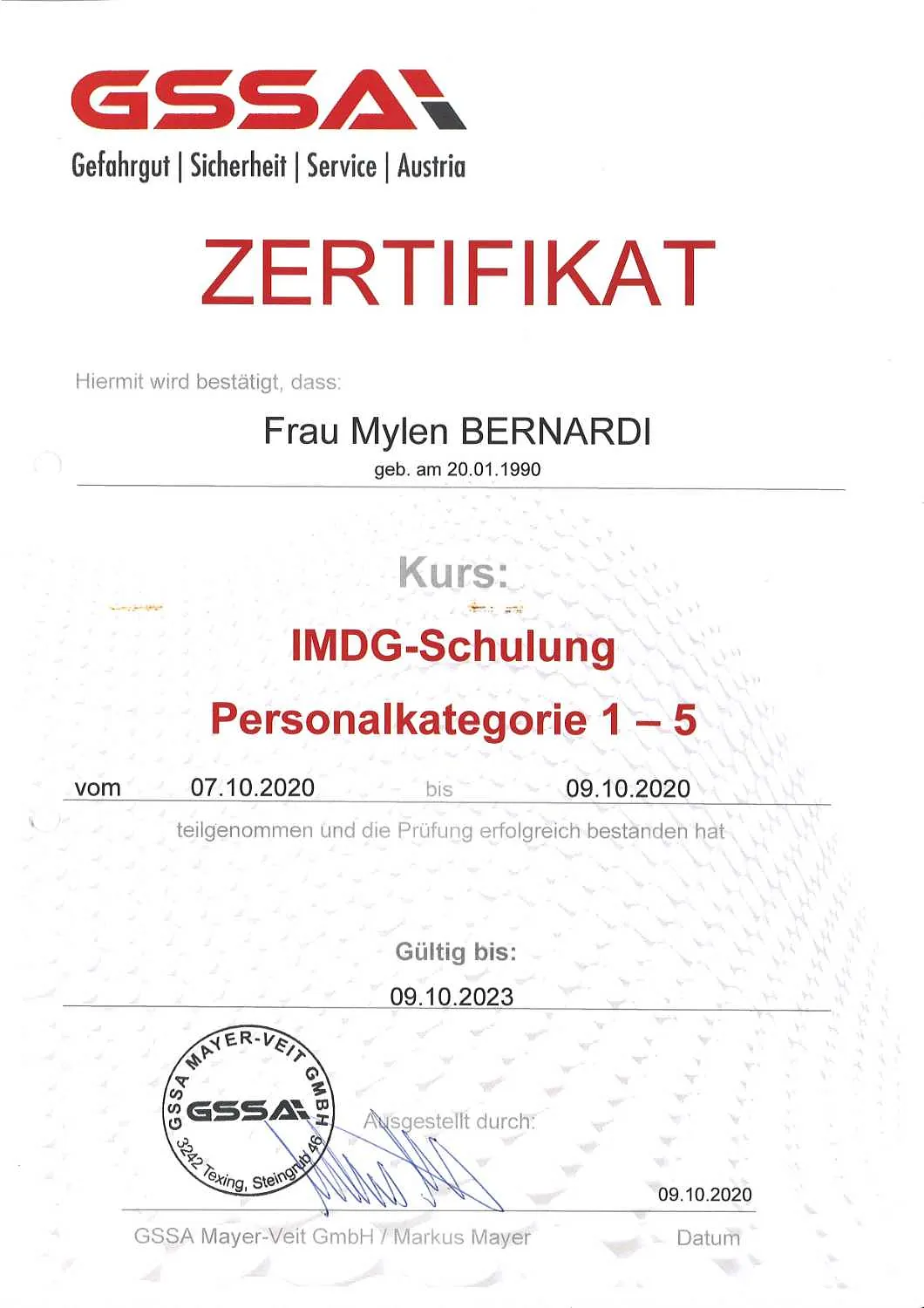 GSSA
Gefahrgut | Sicherheit | Service | Austria

ZERTIFIKAT

Hiermit wird bestätigt, dass:

Frau Mylen BERNARDI
geb. am 20.01.1990

Kurs:

IMDG-Schulung

Personalkategorie 1 – 5

vom 07.10.2020 bis 09.10.2020

teilgenommen und die Prüfung erfolgreich bestanden hat

Gültig bis:
09.10.2023

GSSA MAYER-VEIT GMBH
GSSA
3242 Texing, Steingrub 46

Ausgestellt durch:

09.10.2020

GSSA Mayer-Veit GmbH / Markus Mayer

Datum